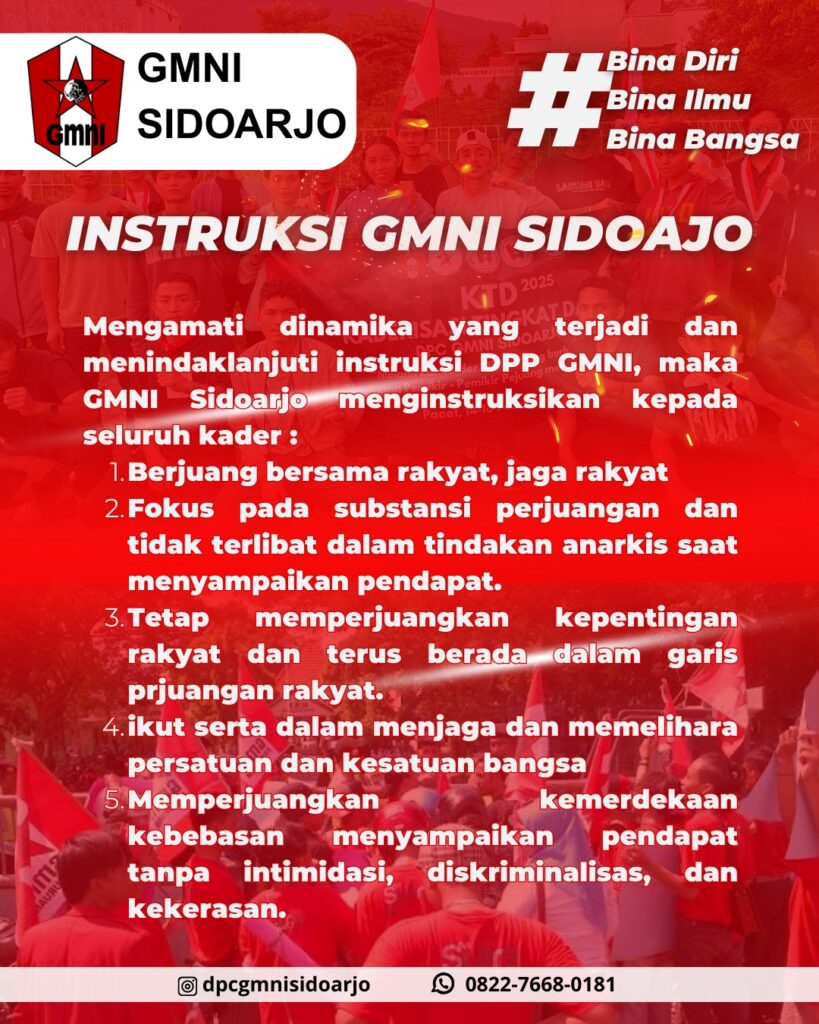 GMNI

GMNI SIDOARJO

# Bina Diri
Bina Ilmu
Bina Bangsa

INSTRUKSI GMNI SIDOAJO

Mengamati dinamika yang terjadi dan menindaklanjuti instruksi DPP GMNI, maka GMNI Sidoarjo menginstruksikan kepada seluruh kader :

1. Berjuang bersama rakyat, jaga rakyat
2. Fokus pada substansi perjuangan dan tidak terlibat dalam tindakan anarkis saat menyampaikan pendapat.
3. Tetap memperjuangkan kepentingan rakyat dan terus berada dalam garis prjuangan rakyat.
4. ikut serta dalam menjaga dan memelihara persatuan dan kesatuan bangsa
5. Memperjuangkan kemerdekaan kebebasan menyampaikan pendapat tanpa intimidasi, diskriminalisas, dan kekerasan.

dpcgmnisidoarjo 0822-7668-0181